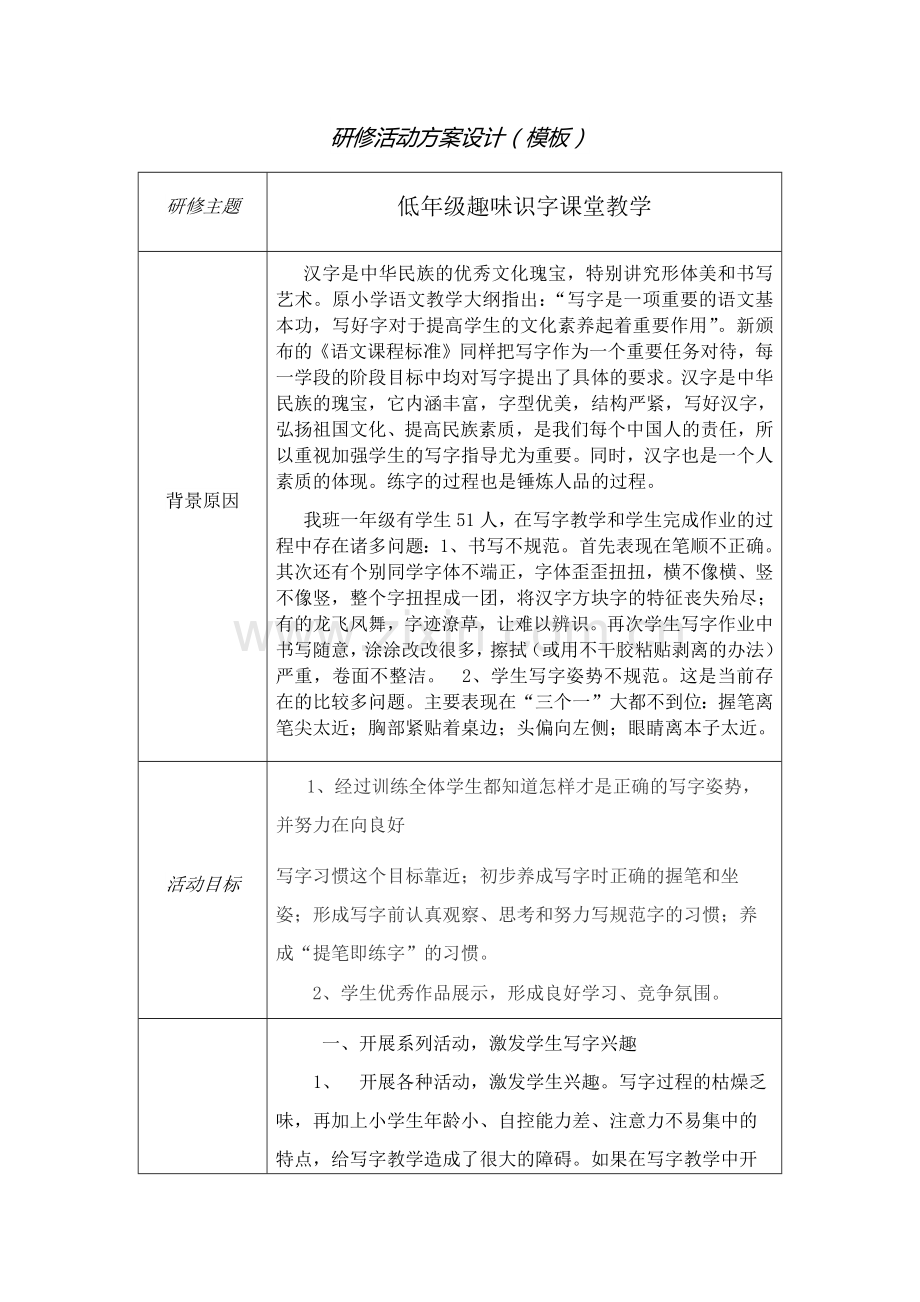 研修活动方案设计（模板）

| 研修主题 | 低年级趣味识字课堂教学 |
|---|---|
| 背景原因 | 汉字是中华民族的优秀文化瑰宝，特别讲究形体美和书写艺术。原小学语文教学大纲指出：“写字是一项重要的语文基本功，写好字对于提高学生的文化素养起着重要作用”。新颁布的《语文课程标准》同样把写字作为一个重要任务对待，每一学段的阶段目标中均对写字提出了具体的要求。汉字是中华民族的瑰宝，它内涵丰富，字型优美，结构严紧，写好汉字，弘扬祖国文化、提高民族素质，是我们每个中国人的责任，所以重视加强学生的写字指导尤为重要。同时，汉字也是一个人素质的体现。练字的过程也是锤炼人品的过程。 我班一年级有学生51人，在写字教学和学生完成作业的过程中存在诸多问题：1、书写不规范。首先表现在笔顺不正确。其次还有个别同学字体不端正，字体歪歪扭扭，横不像横、竖不像竖，整个字扭捏成一团，将汉字方块字的特征丧失殆尽；有的龙飞凤舞，字迹潦草，让难以辨识。再次学生写字作业中书写随意，涂涂改改很多，擦拭（或用不干胶粘贴剥离的办法）严重，卷面不整洁。 2、学生写字姿势不规范。这是当前存在的比较多问题。主要表现在“三个一”大都不到位：握笔离笔尖太近；胸部紧贴着桌边；头偏向左侧；眼睛离本子太近。 |
| 活动目标 | 1、经过训练全体学生都知道怎样才是正确的写字姿势，并努力在向良好 写字习惯这个目标靠近；初步养成写字时正确的握笔和坐姿；形成写字前认真观察、思考和努力写规范字的习惯；养成“提笔即练字”的习惯。 2、学生优秀作品展示，形成良好学习、竞争氛围。 |
|  | 一、开展系列活动，激发学生写字兴趣 1、 开展各种活动，激发学生兴趣。写字过程的枯燥乏味，再加上小学生年龄小、自控能力差、注意力不易集中的特点，给写字教学造成了很大的障碍。如果在写字教学中开 |

www.zixin.com.cn